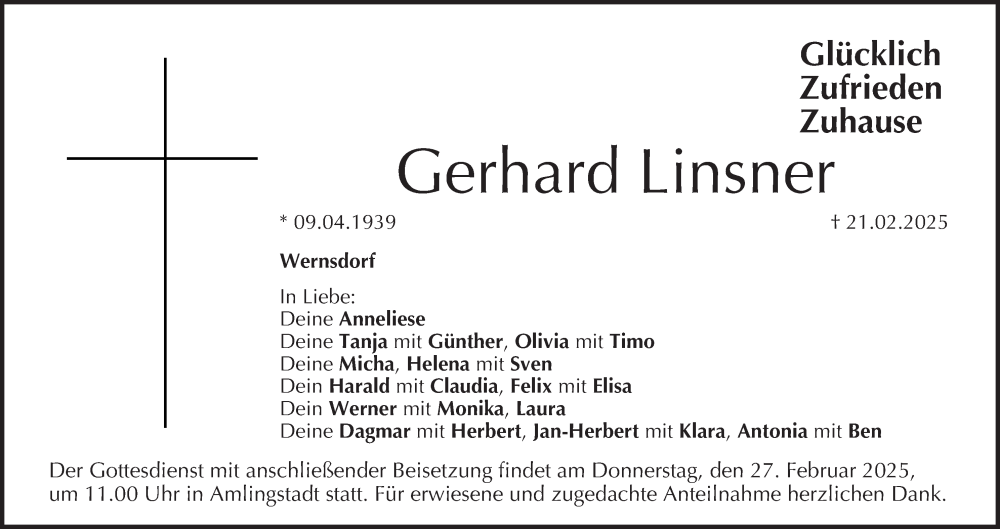 Glücklich
Zufrieden
Zuhause

Gerhard Linsner

* 09.04.1939

† 21.02.2025

Wernsdorf

In Liebe:
Deine Anneliese
Deine Tanja mit Günther, Olivia mit Timo
Deine Micha, Helena mit Sven
Dein Harald mit Claudia, Felix mit Elisa
Dein Werner mit Monika, Laura
Deine Dagmar mit Herbert, Jan-Herbert mit Klara, Antonia mit Ben

Der Gottesdienst mit anschließender Beisetzung findet am Donnerstag, den 27. Februar 2025, um 11.00 Uhr in Amlingstadt statt. Für erwiesene und zugedachte Anteilnahme herzlichen Dank.